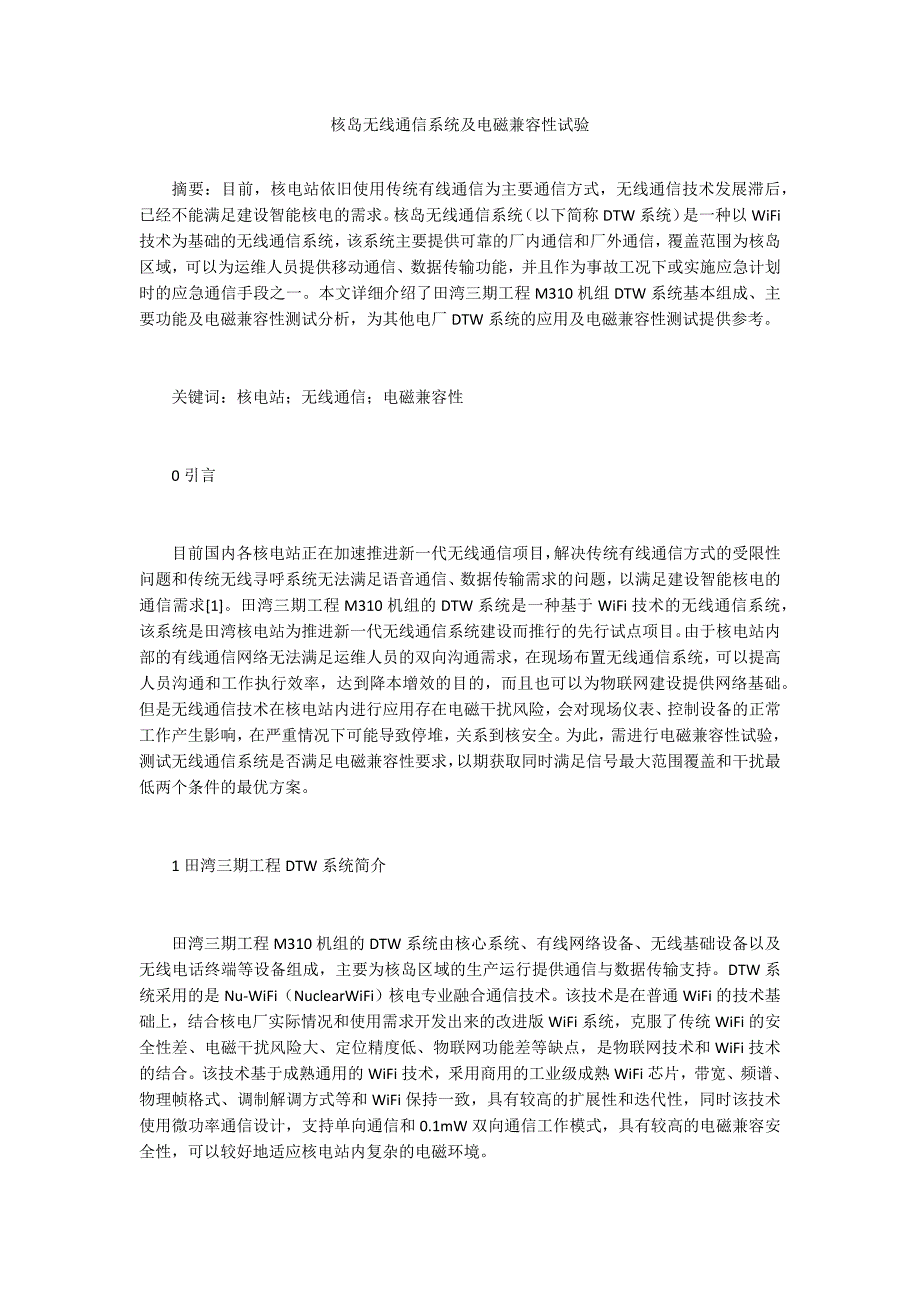 核岛无线通信系统及电磁兼容性试验

摘要：目前，核电站依旧使用传统有线通信为主要通信方式，无线通信技术发展滞后，已经不能满足建设智能核电的需求。核岛无线通信系统（以下简称 DTW 系统）是一种以 WiFi 技术为基础的无线通信系统，该系统主要提供可靠的厂内通信和厂外通信，覆盖范围为核岛区域，可以为运维人员提供移动通信、数据传输功能，并且作为事故工况下或实施应急计划时的应急通信手段之一。本文详细介绍了田湾三期工程 M310 机组 DTW 系统基本组成、主要功能及电磁兼容性测试分析，为其他电厂 DTW 系统的应用及电磁兼容性测试提供参考。

关键词：核电站；无线通信；电磁兼容性

0 引言

目前国内各核电站正在加速推进新一代无线通信项目，解决传统有线通信方式的受限性问题和传统无线寻呼系统无法满足语音通信、数据传输需求的问题，以满足建设智能核电的通信需求[1]。田湾三期工程 M310 机组的 DTW 系统是一种基于 WiFi 技术的无线通信系统，该系统是田湾核电站为推进新一代无线通信系统建设而推行的先行试点项目。由于核电站内部的有线通信网络无法满足运维人员的双向沟通需求，在现场布置无线通信系统，可以提高人员沟通和工作执行效率，达到降本增效的目的，而且也可以为物联网建设提供网络基础。但是无线通信技术在核电站内进行应用存在电磁干扰风险，会对现场仪表、控制设备的正常工作产生影响，在严重情况下可能导致停堆，关系到核安全。为此，需进行电磁兼容性试验，测试无线通信系统是否满足电磁兼容性要求，以期获取同时满足信号最大范围覆盖和干扰最低两个条件的最优方案。

1 田湾三期工程 DTW 系统简介

田湾三期工程 M310 机组的 DTW 系统由核心系统、有线网络设备、无线基础设备以及无线电话终端等设备组成，主要为核岛区域的生产运行提供通信与数据传输支持。DTW 系统采用的是 Nu-WiFi（NuclearWiFi）核电专业融合通信技术。该技术是在普通 WiFi 的技术基础上，结合核电厂实际情况和使用需求开发出来的改进版 WiFi 系统，克服了传统 WiFi 的安全性差、电磁干扰风险大、定位精度低、物联网功能差等缺点，是物联网技术和 WiFi 技术的结合。该技术基于成熟通用的 WiFi 技术，采用商用的工业级成熟 WiFi 芯片，带宽、频谱、物理帧格式、调制解调方式等和 WiFi 保持一致，具有较高的扩展性和迭代性，同时该技术使用微功率通信设计，支持单向通信和 0.1mW 双向通信工作模式，具有较高的电磁兼容安全性，可以较好地适应核电站内复杂的电磁环境。